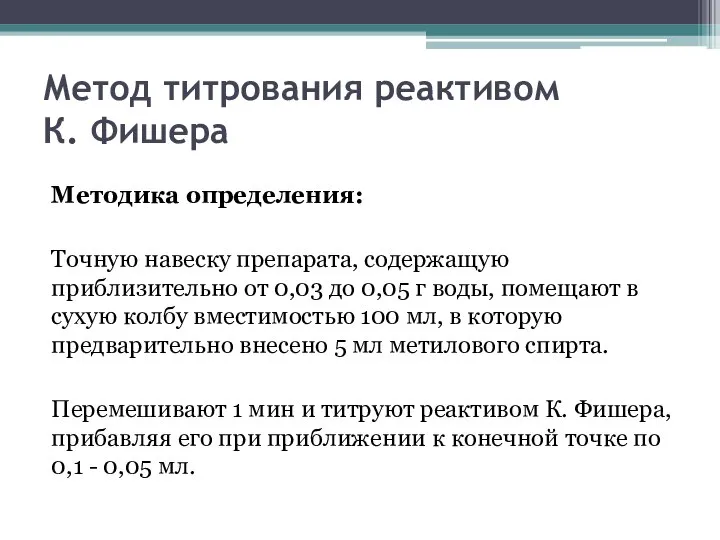 Метод титрования реактивом К. Фишера

Методика определения:

Точную навеску препарата, содержащую приблизительно от 0,03 до 0,05 г воды, помещают в сухую колбу вместимостью 100 мл, в которую предварительно внесено 5 мл метилового спирта.

Перемешивают 1 мин и титруют реактивом К. Фишера, прибавляя его при приближении к конечной точке по 0,1 - 0,05 мл.